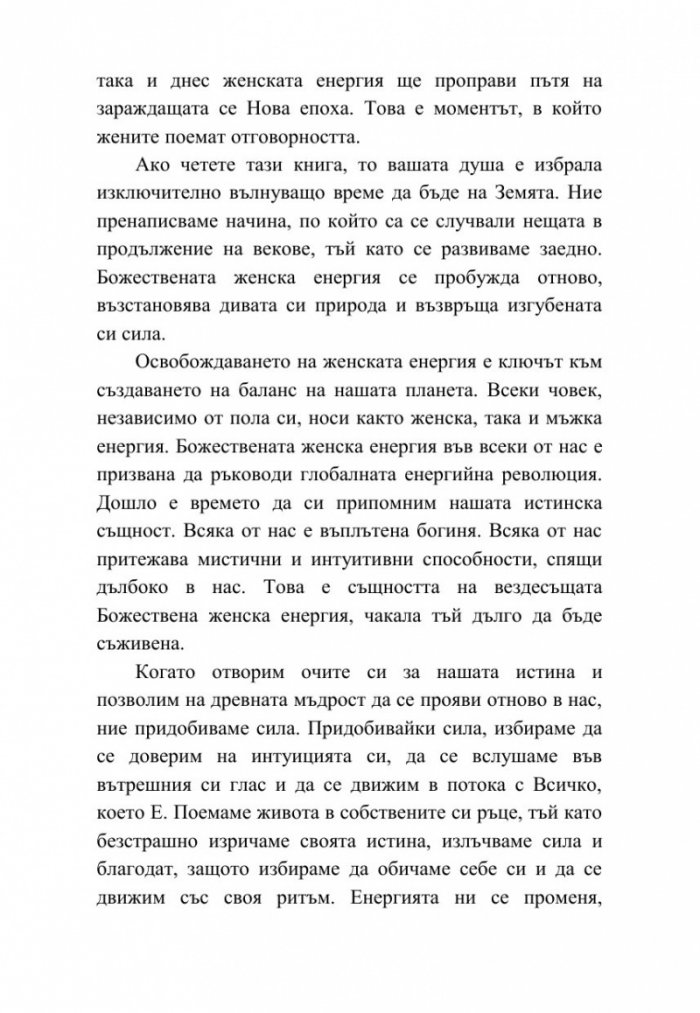 така и днес женската енергия ще проправи пътя на зараждащата се Нова епоха. Това е моментът, в който жените поемат отговорността.

Ако четете тази книга, то вашата душа е избрала изключително вълнуващо време да бъде на Земята. Ние пренаписваме начина, по който са се случвали нещата в продължение на векове, тъй като се развиваме заедно. Божествената женска енергия се пробужда отново, възстановява дивата си природа и възвръща изгубената си сила.

Освобождаването на женската енергия е ключът към създаването на баланс на нашата планета. Всеки човек, независимо от пола си, носи както женска, така и мъжка енергия. Божествената женска енергия във всеки от нас е призвана да ръководи глобалната енергийна революция. Дошло е времето да си припомним нашата истинска същност. Всяка от нас е въплътена богиня. Всяка от нас притежава мистични и интуитивни способности, спящи дълбоко в нас. Това е същността на вездесъщата Божествена женска енергия, чакала тъй дълго да бъде съживена.

Когато отворим очите си за нашата истина и позволим на древната мъдрост да се прояви отново в нас, ние придобиваме сила. Придобивайки сила, избираме да се доверим на интуицията си, да се вслушаме във вътрешния си глас и да се движим в потока с Всичко, което Е. Поемаме живота в собствените си ръце, тъй като безстрашно изричаме своята истина, излъчваме сила и благодат, защото избираме да обичаме себе си и да се движим със своя ритъм. Енергията ни се променя,